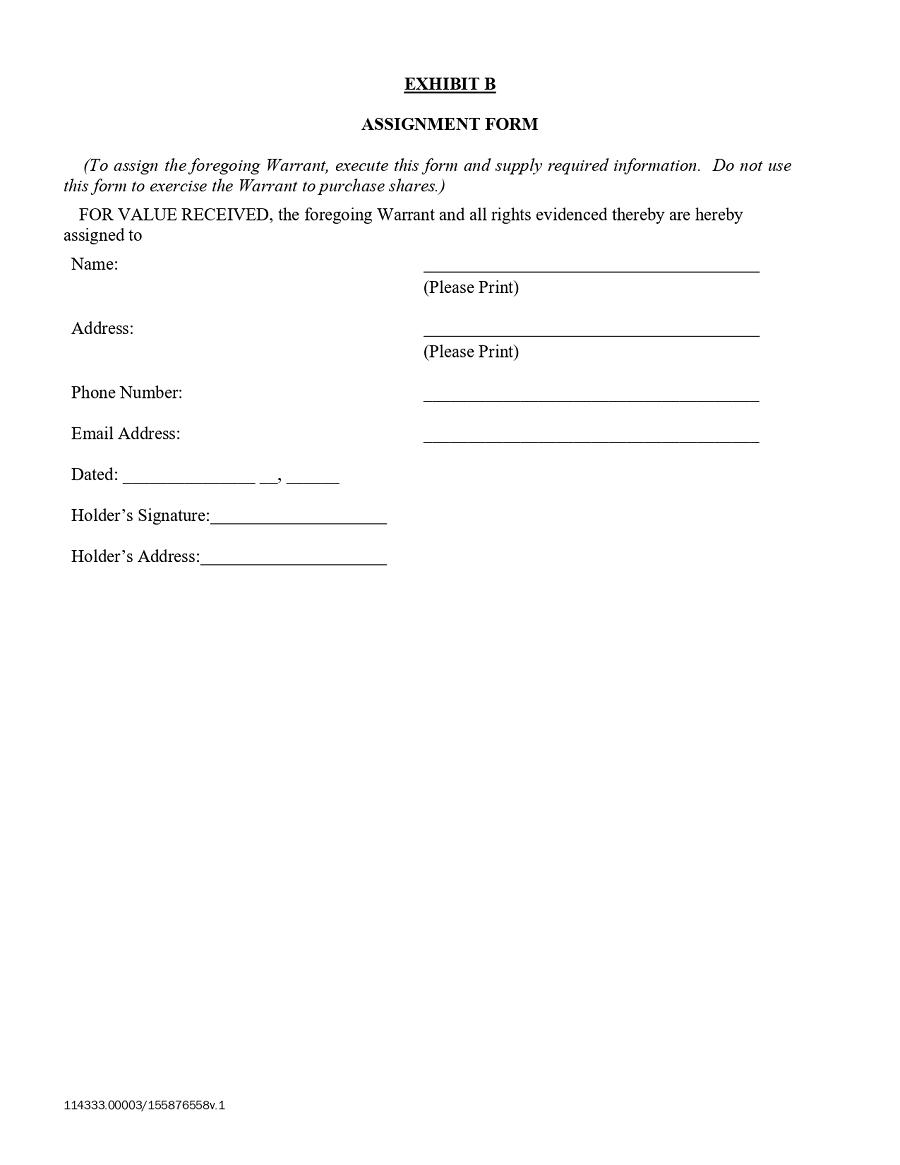 EXHIBIT B

ASSIGNMENT FORM

(To assign the foregoing Warrant, execute this form and supply required information. Do not use this form to exercise the Warrant to purchase shares.)

FOR VALUE RECEIVED, the foregoing Warrant and all rights evidenced thereby are hereby assigned to

Name: ______________________________________
(Please Print)

Address: ______________________________________
(Please Print)

Phone Number: ______________________________________

Email Address: ______________________________________

Dated: _______________ __, ______

Holder's Signature:____________________

Holder's Address:_____________________

114333.00003/155876558v.1